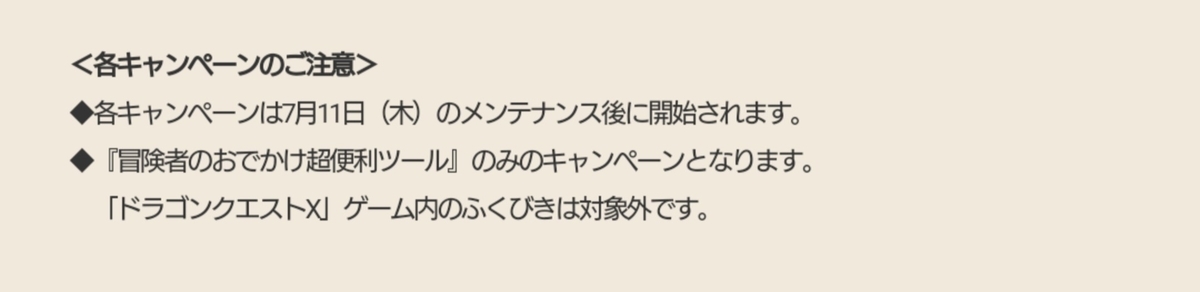 ＜各キャンペーンのご注意＞
◆各キャンペーンは7月11日（木）のメンテナンス後に開始されます。
◆『冒険者のおでかけ超便利ツール』のみのキャンペーンとなります。
「ドラゴンクエストX」ゲーム内のふくびきは対象外です。